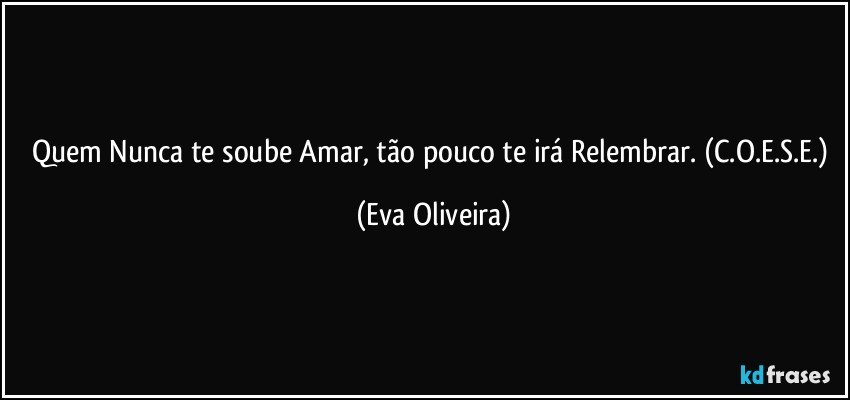 Quem Nunca te soube Amar, tão pouco te irá Relembrar. (C.O.E.S.E.)

(Eva Oliveira)

kdfrases